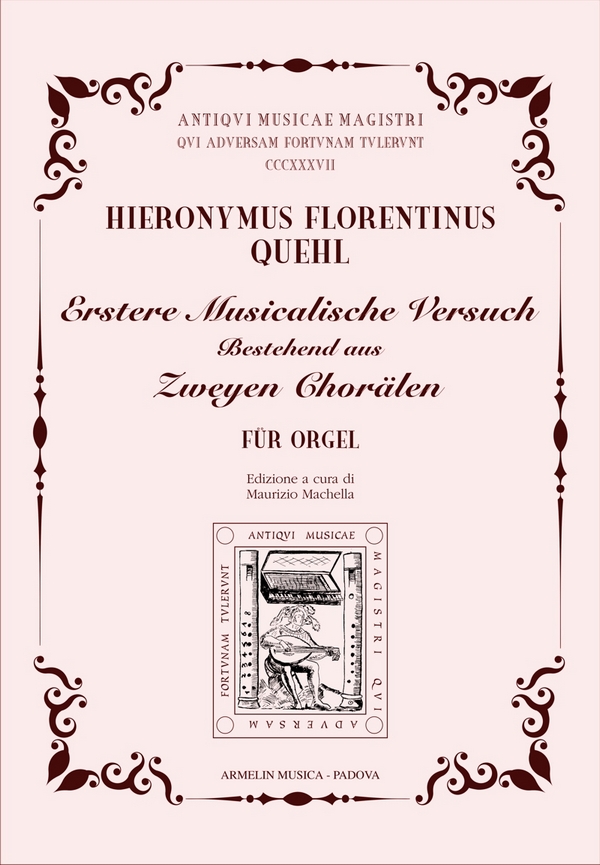 ANTIQVI MUSICAE MAGISTRI
QVI ADVERSAM FORTVNAM TVLERVNT
CCCXXXVII

HIERONYMUS FLORENTINUS
QUEHL

Erstere Musicalische Versuch
Bestehend aus
Zweyen Chorälen

FÜR ORGEL

Edizione a cura di
Maurizio Machella

ANTIQVI MUSICAE
MAGISTRI QVI
ADVERSAM
FORTVNAM TVLERVNT

ARMELIN MUSICA - PADOVA